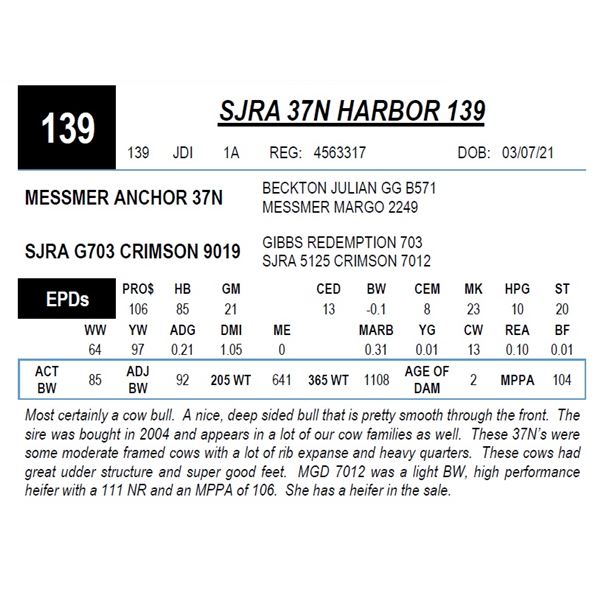 139

SJRA 37N HARBOR 139

139 JDI 1A REG: 4563317 DOB: 03/07/21

MESSMER ANCHOR 37N

BECKTON JULIAN GG B571
MESSMER MARGO 2249

SJRA G703 CRIMSON 9019

GIBBS REDEMPTION 703
SJRA 5125 CRIMSON 7012

EPDs

| PRO$ | HB | GM | CED | BW | CEM | MK | HPG | ST |
|---|---|---|---|---|---|---|---|---|
| 106 | 85 | 21 | 13 | -0.1 | 8 | 23 | 10 | 20 |

| WW | YW | ADG | DMI | ME | MARB | YG | CW | REA | BF |
|---|---|---|---|---|---|---|---|---|---|
| 64 | 97 | 0.21 | 1.05 | 0 | 0.31 | 0.01 | 13 | 0.10 | 0.01 |

| ACT BW | 85 | ADJ BW | 92 | 205 WT | 641 | 365 WT | 1108 | AGE OF DAM | 2 | MPPA | 104 |
|---|---|---|---|---|---|---|---|---|---|---|---|

Most certainly a cow bull. A nice, deep sided bull that is pretty smooth through the front. The sire was bought in 2004 and appears in a lot of our cow families as well. These 37N's were some moderate framed cows with a lot of rib expanse and heavy quarters. These cows had great udder structure and super good feet. MGD 7012 was a light BW, high performance heifer with a 111 NR and an MPPA of 106. She has a heifer in the sale.